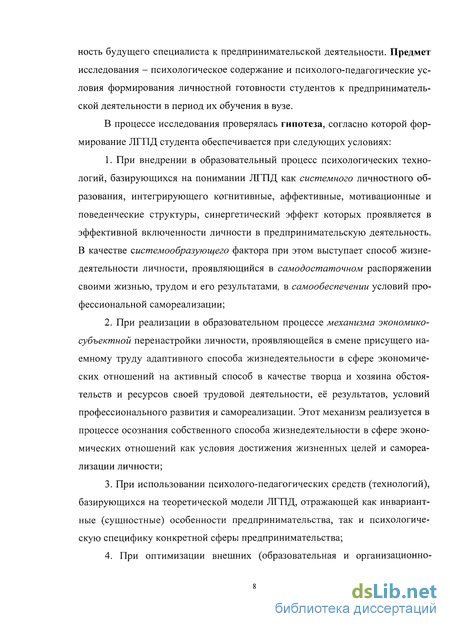 ность будущего специалиста к предпринимательской деятельности. Предмет исследования – психологическое содержание и психолого-педагогические условия формирования личностной готовности студентов к предпринимательской деятельности в период их обучения в вузе.

В процессе исследования проверялась гипотеза, согласно которой формирование ЛГПД студента обеспечивается при следующих условиях:

1. При внедрении в образовательный процесс психологических технологий, базирующихся на понимании ЛГПД как системного личностного образования, интегрирующего когнитивные, аффективные, мотивационные и поведенческие структуры, синергетический эффект которых проявляется в эффективной включенности личности в предпринимательскую деятельность. В качестве системообразующего фактора при этом выступает способ жизнедеятельности личности, проявляющийся в самодостаточном распоряжении своими жизнью, трудом и его результатами, в самообеспечении условий профессиональной самореализации;

2. При реализации в образовательном процессе механизма экономико-субъектной перенастройки личности, проявляющейся в смене присущего наемному труду адаптивного способа жизнедеятельности в сфере экономических отношений на активный способ в качестве творца и хозяина обстоятельств и ресурсов своей трудовой деятельности, её результатов, условий профессионального развития и самореализации. Этот механизм реализуется в процессе осознания собственного способа жизнедеятельности в сфере экономических отношений как условия достижения жизненных целей и самореализации личности;

3. При использовании психолого-педагогических средств (технологий), базирующихся на теоретической модели ЛГПД, отражающей как инвариантные (сущностные) особенности предпринимательства, так и психологическую специфику конкретной сферы предпринимательства;

4. При оптимизации внешних (образовательная и организационно-

8

dsLib.net
библиотека диссертаций